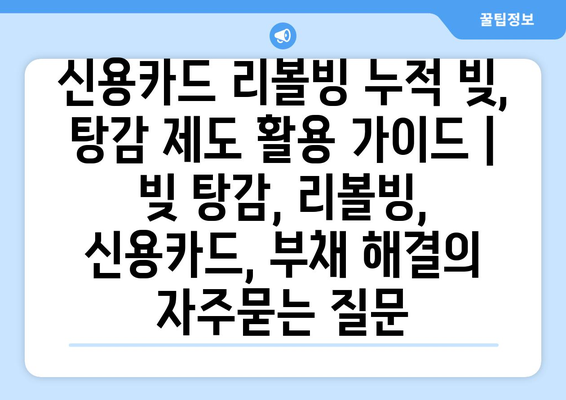 꿀팁정보

신용카드 리볼빙 누적 빚, 탕감 제도 활용 가이드 | 빚 탕감, 리볼빙, 신용카드, 부채 해결의 자주묻는 질문